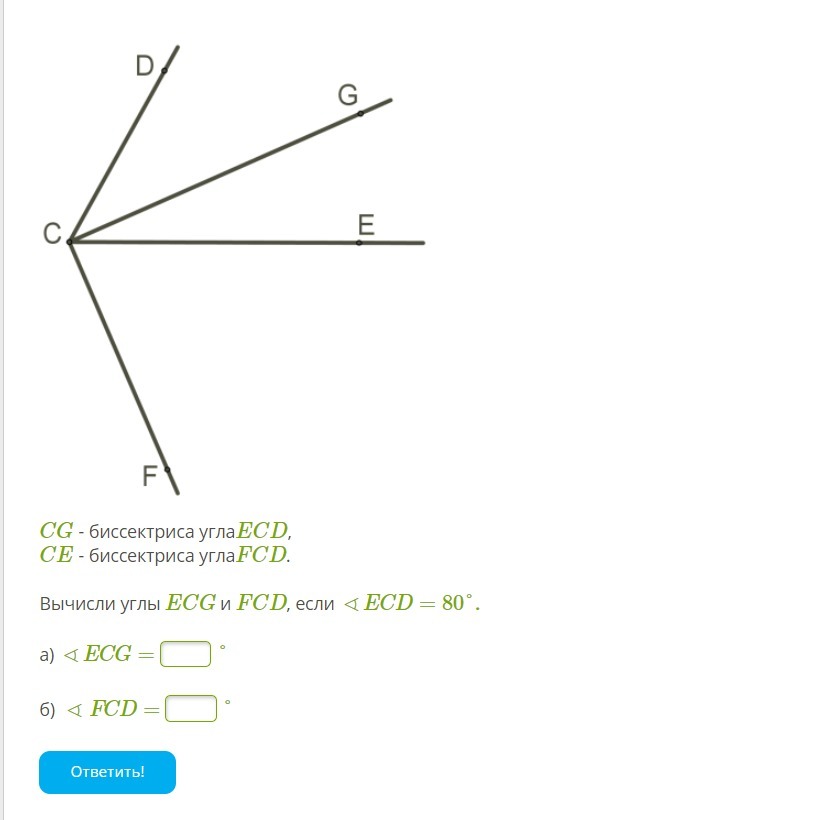 D

G

C

E

F

$CG$ - биссектриса угла$ECD$,
$CE$ - биссектриса угла$FCD$.

Вычисли углы $ECG$ и $FCD$, если $\sphericalangle ECD = 80^\circ$.

а) $\sphericalangle ECG =$ $^\circ$

б) $\sphericalangle FCD =$ $^\circ$

Ответить!